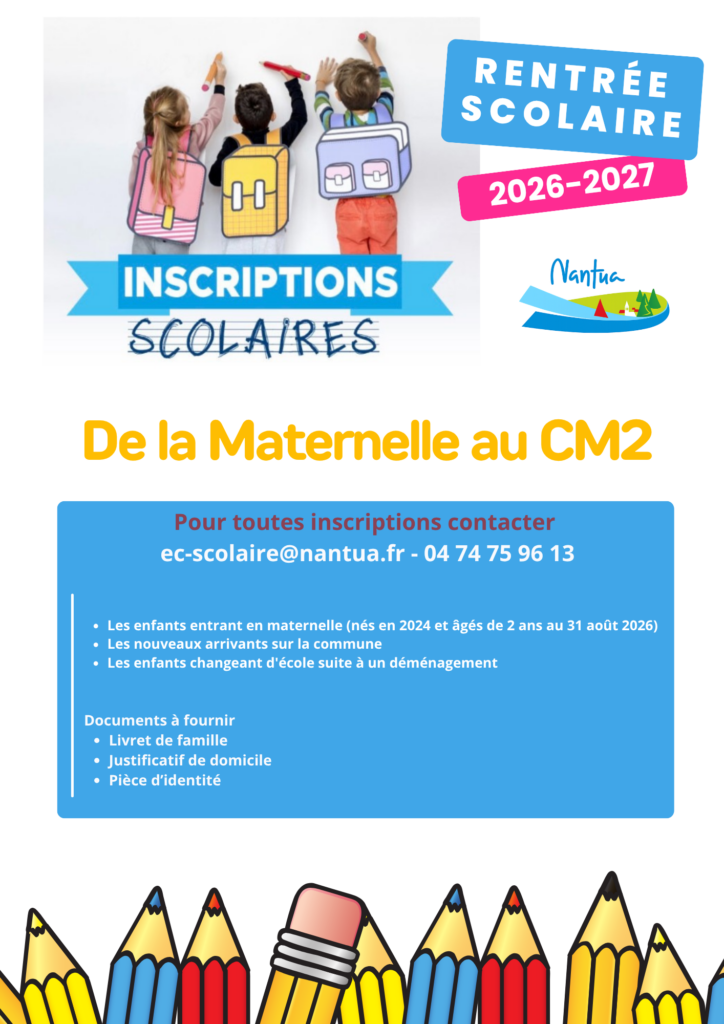 INSCRIPTIONS
SCOLAIRES

RENTRÉE
SCOLAIRE
2026-2027

Nantua

De la Maternelle au CM2

Pour toutes inscriptions contacter
ec-scolaire@nantua.fr - 04 74 75 96 13

• Les enfants entrant en maternelle (nés en 2024 et âgés de 2 ans au 31 août 2026)
• Les nouveaux arrivants sur la commune
• Les enfants changeant d'école suite à un déménagement

Documents à fournir
• Livret de famille
• Justificatif de domicile
• Pièce d'identité